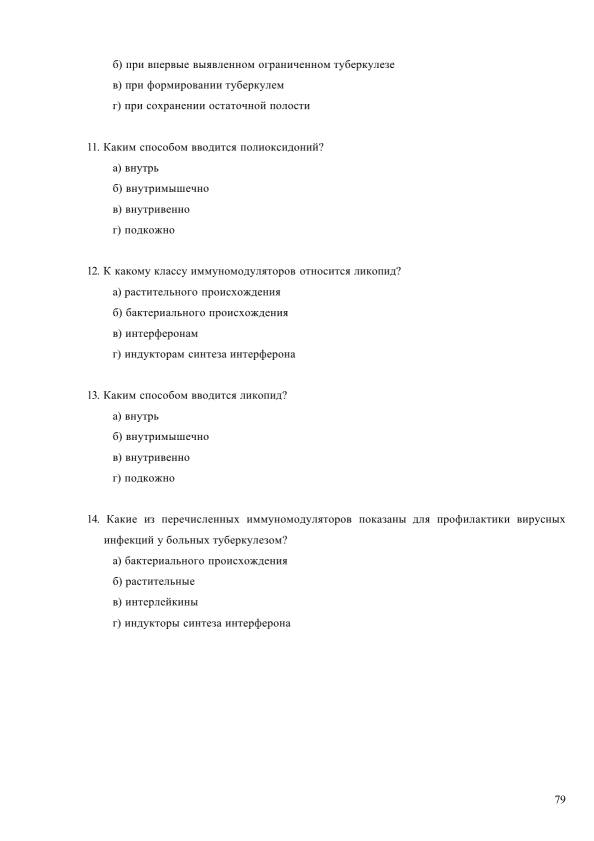 б) при впервые выявленном ограниченном туберкулезе
в) при формировании туберкулем
г) при сохранении остаточной полости

11. Каким способом вводится полиоксидоний?
а) внутрь
б) внутримышечно
в) внутривенно
г) подкожно

12. К какому классу иммуномодуляторов относится ликопид?
а) растительного происхождения
б) бактериального происхождения
в) интерферонам
г) индукторам синтеза интерферона

13. Каким способом вводится ликопид?
а) внутрь
б) внутримышечно
в) внутривенно
г) подкожно

14. Какие из перечисленных иммуномодуляторов показаны для профилактики вирусных инфекций у больных туберкулезом?
а) бактериального происхождения
б) растительные
в) интерлейкины
г) индукторы синтеза интерферона

79